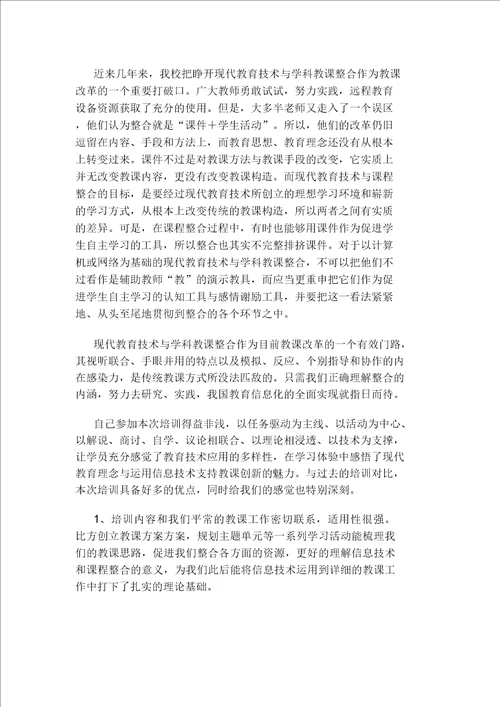 近来几年来，我校把睁开现代教育技术与学科教课整合作为教课改革的一个重要打破口。广大教师勇敢试试，努力实践，远程教育设备资源获取了充分的使用。但是，大多半老师又走入了一个误区，他们认为整合就是“课件＋学生活动”。所以，他们的改革仍旧逗留在内容、手段和方法上，而教育思想、教育理念还没有从根本上转变过来。课件不过是对教课方法与教课手段的改变，它实质上并无改变教课内容，更没有改变教课构造。而现代教育技术与课程整合的目标，是要经过现代教育技术所创立的理想学习环境和崭新的学习方式，从根本上改变传统的教课构造，所以两者之间有实质的差异。可是，在课程整合过程中，有时也能够用课件作为促进学生自主学习的工具，所以整合也其实不完整排挤课件。对于以计算机或网络为基础的现代教育技术与学科教课整合，不可以把他们不过看作是辅助教师“教”的演示教具，而应当更重申把它们作为促进学生自主学习的认知工具与感情谢励工具，并要把这一看法紧紧地、从头至尾地贯彻到整合的各个环节之中。

现代教育技术与学科教课整合作为目前教课改革的一个有效门路，其视听联合、手眼并用的特点以及模拟、反应、个别指导和协作的内在感染力，是传统教课方式所没法匹敌的。只需我们正确理解整合的内涵，努力去研究、实践，我国教育信息化的全面实现就指日而待。

自己参加本次培训得益非浅，以任务驱动为主线、以活动为中心、以解说、商讨、自学、议论相联合、以理论相浸透、以技术为支撑，让学员充分感觉了教育技术应用的多样性，在学习体验中感悟了现代教育理念与运用信息技术支持教课创新的魅力。与过去的培训对比，本次培训具备好多的优点，同时给我们的感觉也特别深刻。

1、培训内容和我们平常的教课工作密切联系，适用性很强。比方创立教课方案方案，规划主题单元等一系列学习活动能梳理我们的教课思路，促进我们整合各方面的资源，更好的理解信息技术和课程整合的意义，为我们此后能将信息技术运用到详细的教课工作中打下了扎实的理论基础。